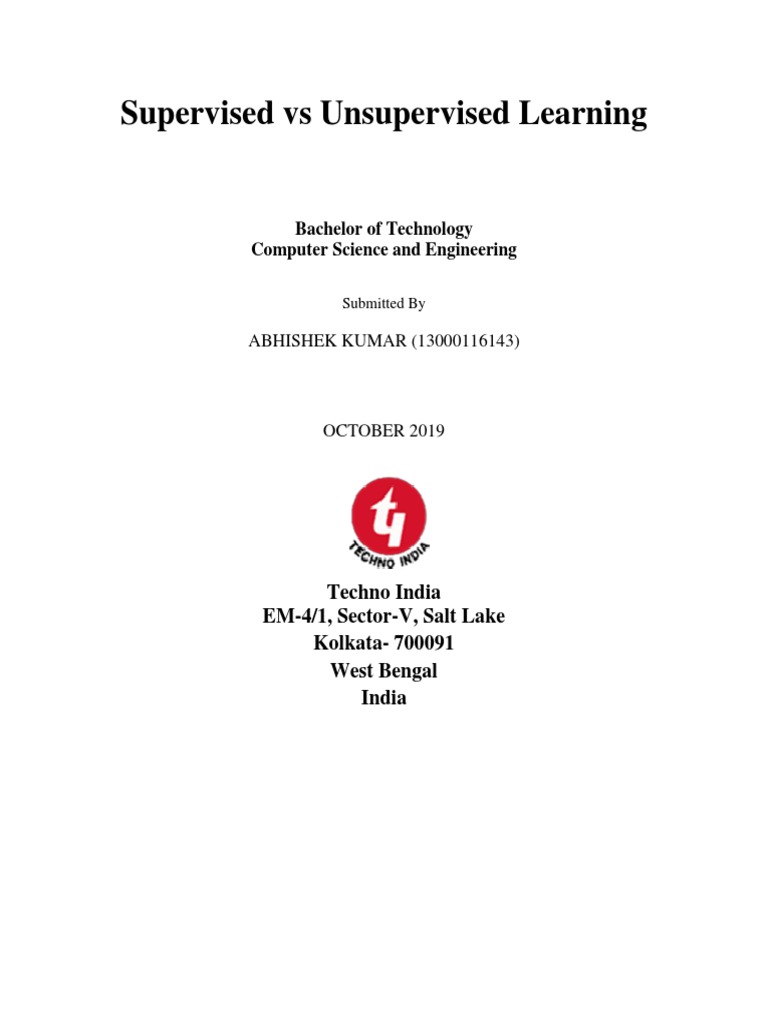 Supervised vs Unsupervised Learning

Bachelor of Technology
Computer Science and Engineering

Submitted By

ABHISHEK KUMAR (13000116143)

OCTOBER 2019

TECHNO INDIA

Techno India
EM-4/1, Sector-V, Salt Lake
Kolkata- 700091
West Bengal
India